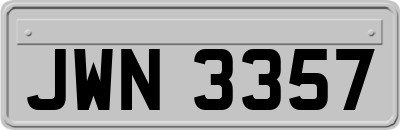 JWN 3357